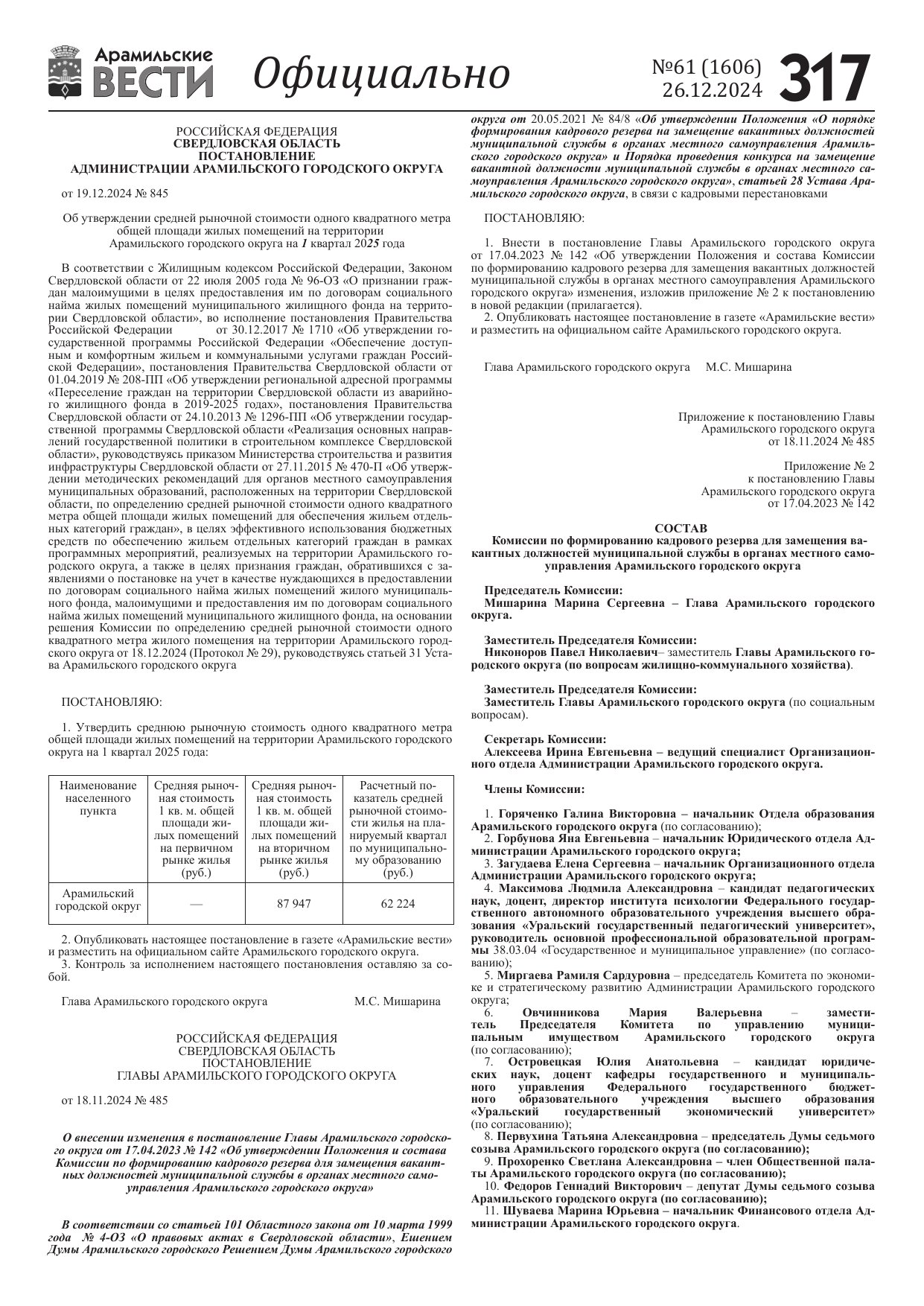 Арамильские ВЕСТИ Официально №61 (1606) 26.12.2024 317

РОССИЙСКАЯ ФЕДЕРАЦИЯ
СВЕРДЛОВСКАЯ ОБЛАСТЬ
ПОСТАНОВЛЕНИЕ
АДМИНИСТРАЦИИ АРАМИЛЬСКОГО ГОРОДСКОГО ОКРУГА

от 19.12.2024 № 845

Об утверждении средней рыночной стоимости одного квадратного метра общей площади жилых помещений на территории Арамильского городского округа на 1 квартал 2025 года

В соответствии с Жилищным кодексом Российской Федерации, Законом Свердловской области от 22 июля 2005 года № 96-ОЗ «О признании граждан малоимущими в целях предоставления им по договорам социального найма жилых помещений муниципального жилищного фонда на территории Свердловской области», во исполнение постановления Правительства Российской Федерации от 30.12.2017 № 1710 «Об утверждении государственной программы Российской Федерации «Обеспечение доступным и комфортным жильем и коммунальными услугами граждан Российской Федерации», постановления Правительства Свердловской области от 01.04.2019 № 208-ПП «Об утверждении региональной адресной программы «Переселение граждан на территории Свердловской области из аварийного жилищного фонда в 2019-2025 годах», постановления Правительства Свердловской области от 24.10.2013 № 1296-ПП «Об утверждении государственной программы Свердловской области «Реализация основных направлений государственной политики в строительном комплексе Свердловской области», руководствуясь приказом Министерства строительства и развития инфраструктуры Свердловской области от 27.11.2015 № 470-П «Об утверждении методических рекомендаций для органов местного самоуправления муниципальных образований, расположенных на территории Свердловской области, по определению средней рыночной стоимости одного квадратного метра общей площади жилых помещений для обеспечения жильем отдельных категорий граждан», в целях эффективного использования бюджетных средств по обеспечению жильем отдельных категорий граждан в рамках программных мероприятий, реализуемых на территории Арамильского городского округа, а также в целях признания граждан, обратившихся с заявлениями о постановке на учет в качестве нуждающихся в предоставлении по договорам социального найма жилых помещений жилого муниципального фонда, малоимущими и предоставления им по договорам социального найма жилых помещений муниципального жилищного фонда, на основании решения Комиссии по определению средней рыночной стоимости одного квадратного метра жилого помещения на территории Арамильского городского округа от 18.12.2024 (Протокол № 29), руководствуясь статьей 31 Устава Арамильского городского округа

ПОСТАНОВЛЯЮ:

1. Утвердить среднюю рыночную стоимость одного квадратного метра общей площади жилых помещений на территории Арамильского городского округа на 1 квартал 2025 года:

| Наименование населенного пункта | Средняя рыночная стоимость 1 кв. м. общей площади жилых помещений на первичном рынке жилья (руб.) | Средняя рыночная стоимость 1 кв. м. общей площади жилых помещений на вторичном рынке жилья (руб.) | Расчетный показатель средней рыночной стоимости жилья на планируемый квартал по муниципальному образованию (руб.) |
|---|---|---|---|
| Арамильский городской округ | — | 87 947 | 62 224 |

2. Опубликовать настоящее постановление в газете «Арамильские вести» и разместить на официальном сайте Арамильского городского округа.
3. Контроль за исполнением настоящего постановления оставляю за собой.

Глава Арамильского городского округа М.С. Мишарина

РОССИЙСКАЯ ФЕДЕРАЦИЯ
СВЕРДЛОВСКАЯ ОБЛАСТЬ
ПОСТАНОВЛЕНИЕ
ГЛАВЫ АРАМИЛЬСКОГО ГОРОДСКОГО ОКРУГА

от 18.11.2024 № 485

О внесении изменения в постановление Главы Арамильского городского округа от 17.04.2023 № 142 «Об утверждении Положения и состава Комиссии по формированию кадрового резерва для замещения вакантных должностей муниципальной службы в органах местного самоуправления Арамильского городского округа»

В соответствии со статьей 101 Областного закона от 10 марта 1999 года № 4-ОЗ «О правовых актах в Свердловской области», Ешением Думы Арамильского городского Решением Думы Арамильского городского округа от 20.05.2021 № 84/8 «Об утверждении Положения «О порядке формирования кадрового резерва на замещение вакантных должностей муниципальной службы в органах местного самоуправления Арамильского городского округа» и Порядка проведения конкурса на замещение вакантной должности муниципальной службы в органах местного самоуправления Арамильского городского округа», статьей 28 Устава Арамильского городского округа, в связи с кадровыми перестановками

ПОСТАНОВЛЯЮ:

1. Внести в постановление Главы Арамильского городского округа от 17.04.2023 № 142 «Об утверждении Положения и состава Комиссии по формированию кадрового резерва для замещения вакантных должностей муниципальной службы в органах местного самоуправления Арамильского городского округа» изменения, изложив приложение № 2 к постановлению в новой редакции (прилагается).
2. Опубликовать настоящее постановление в газете «Арамильские вести» и разместить на официальном сайте Арамильского городского округа.

Глава Арамильского городского округа М.С. Мишарина

Приложение к постановлению Главы Арамильского городского округа от 18.11.2024 № 485

Приложение № 2 к постановлению Главы Арамильского городского округа от 17.04.2023 № 142

СОСТАВ
Комиссии по формированию кадрового резерва для замещения вакантных должностей муниципальной службы в органах местного самоуправления Арамильского городского округа

Председатель Комиссии:
Мишарина Марина Сергеевна – Глава Арамильского городского округа.

Заместитель Председателя Комиссии:
Никоноров Павел Николаевич– заместитель Главы Арамильского городского округа (по вопросам жилищно-коммунального хозяйства).

Заместитель Председателя Комиссии:
Заместитель Главы Арамильского городского округа (по социальным вопросам).

Секретарь Комиссии:
Алексеева Ирина Евгеньевна – ведущий специалист Организационного отдела Администрации Арамильского городского округа.

Члены Комиссии:

1. Горяченко Галина Викторовна – начальник Отдела образования Арамильского городского округа (по согласованию);
2. Горбунова Яна Евгеньевна – начальник Юридического отдела Администрации Арамильского городского округа;
3. Загудаева Елена Сергеевна – начальник Организационного отдела Администрации Арамильского городского округа;
4. Максимова Людмила Александровна – кандидат педагогических наук, доцент, директор института психологии Федерального государственного автономного образовательного учреждения высшего образования «Уральский государственный педагогический университет», руководитель основной профессиональной образовательной программы 38.03.04 «Государственное и муниципальное управление» (по согласованию);
5. Миргаева Рамиля Сардуровна – председатель Комитета по экономике и стратегическому развитию Администрации Арамильского городского округа;
6. Овчинникова Мария Валерьевна – заместитель Председателя Комитета по управлению муниципальным имуществом Арамильского городского округа (по согласованию);
7. Островецкая Юлия Анатольевна – кандидат юридических наук, доцент кафедры государственного и муниципального управления Федерального государственного бюджетного образовательного учреждения высшего образования «Уральский государственный экономический университет» (по согласованию);
8. Первухина Татьяна Александровна – председатель Думы седьмого созыва Арамильского городского округа (по согласованию);
9. Прохоренко Светлана Александровна – член Общественной палаты Арамильского городского округа (по согласованию);
10. Федоров Геннадий Викторович – депутат Думы седьмого созыва Арамильского городского округа (по согласованию);
11. Шуваева Марина Юрьевна – начальник Финансового отдела Администрации Арамильского городского округа.